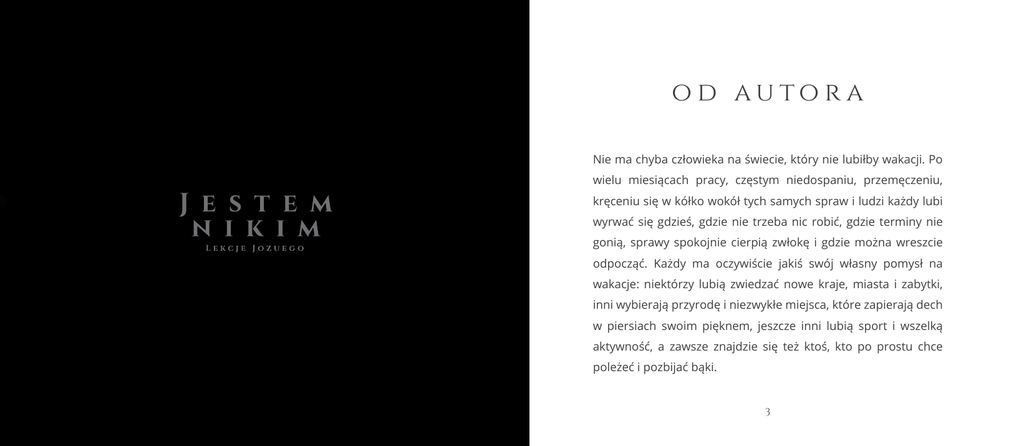 JESTEM
NIKIM
LEKCJE JOZUEGO

OD AUTORA

Nie ma chyba człowieka na świecie, który nie lubiłby wakacji. Po wielu miesiącach pracy, częstym niedospaniu, przemęczeniu, kręceniu się w kółko wokół tych samych spraw i ludzi każdy lubi wyrwać się gdzieś, gdzie nie trzeba nic robić, gdzie terminy nie gonią, sprawy spokojnie cierpią zwłokę i gdzie można wreszcie odpocząć. Każdy ma oczywiście jakiś swój własny pomysł na wakacje: niektórzy lubią zwiedzać nowe kraje, miasta i zabytki, inni wybierają przyrodę i niezwykłe miejsca, które zapierają dech w piersiach swoim pięknem, jeszcze inni lubią sport i wszelką aktywność, a zawsze znajdzie się też ktoś, kto po prostu chce poleżeć i pozbijać bąki.

3